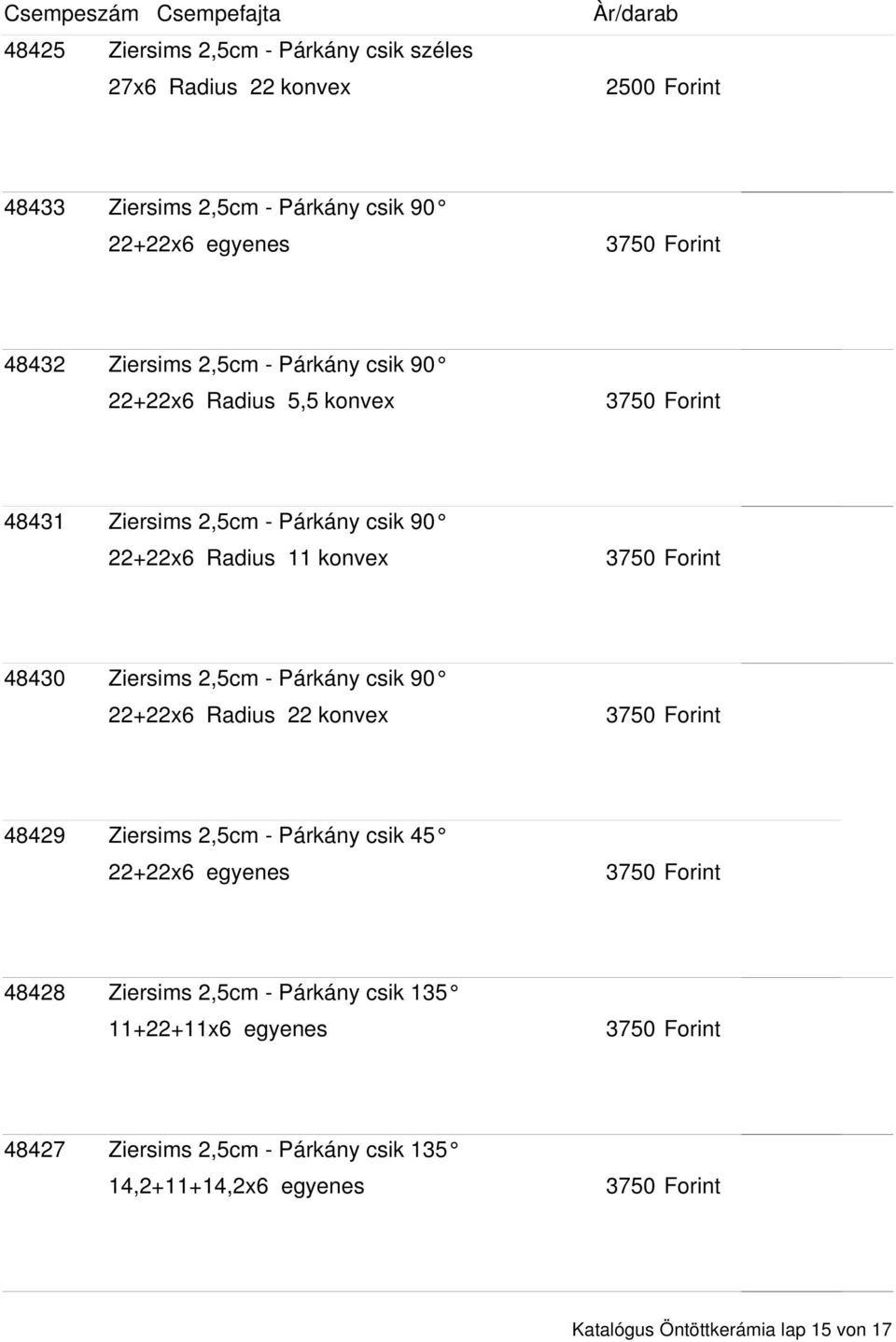 | Csempeszám | Csempefajta | Àr/darab |
|---|---|---|
| 48425 | Ziersims 2,5cm - Párkány csik széles 27x6 Radius 22 konvex | 2500 Forint |
| 48433 | Ziersims 2,5cm - Párkány csik 90° 22+22x6 egyenes | 3750 Forint |
| 48432 | Ziersims 2,5cm - Párkány csik 90° 22+22x6 Radius 5,5 konvex | 3750 Forint |
| 48431 | Ziersims 2,5cm - Párkány csik 90° 22+22x6 Radius 11 konvex | 3750 Forint |
| 48430 | Ziersims 2,5cm - Párkány csik 90° 22+22x6 Radius 22 konvex | 3750 Forint |
| 48429 | Ziersims 2,5cm - Párkány csik 45° 22+22x6 egyenes | 3750 Forint |
| 48428 | Ziersims 2,5cm - Párkány csik 135° 11+22+11x6 egyenes | 3750 Forint |
| 48427 | Ziersims 2,5cm - Párkány csik 135° 14,2+11+14,2x6 egyenes | 3750 Forint |

Katalógus Öntöttkerámia lap 15 von 17